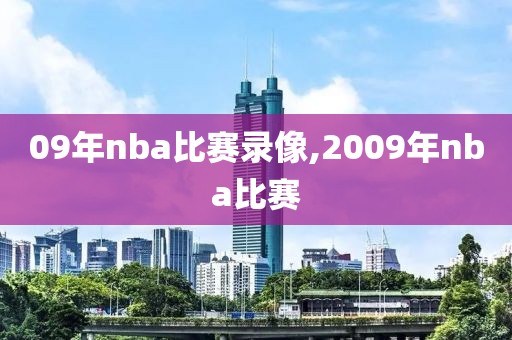 09年nba比赛录像,2009年nba比赛